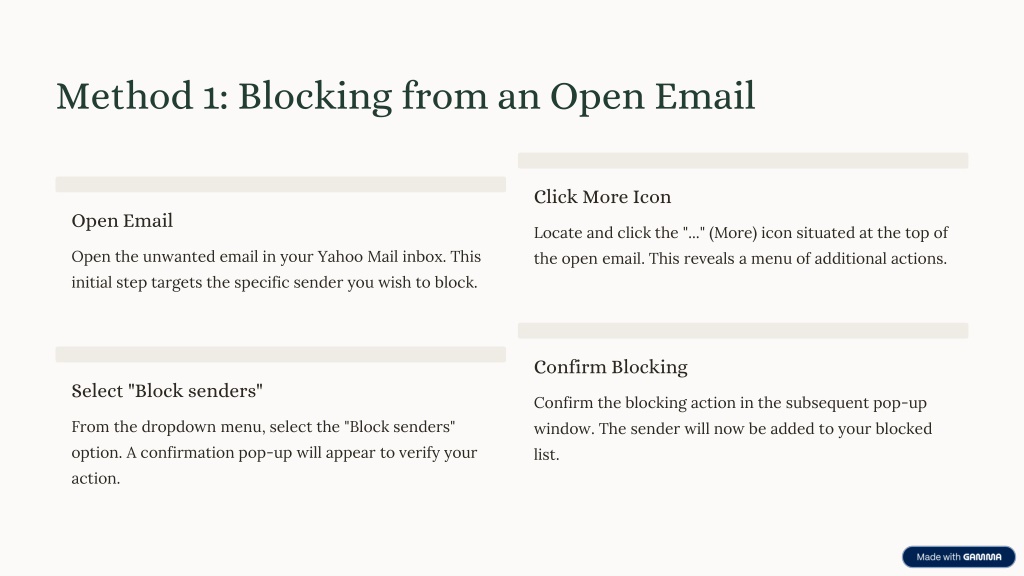 Method 1: Blocking from an Open Email

Open Email

Open the unwanted email in your Yahoo Mail inbox. This initial step targets the specific sender you wish to block.

Select "Block senders"

From the dropdown menu, select the "Block senders" option. A confirmation pop-up will appear to verify your action.

Click More Icon

Locate and click the "..." (More) icon situated at the top of the open email. This reveals a menu of additional actions.

Confirm Blocking

Confirm the blocking action in the subsequent pop-up window. The sender will now be added to your blocked list.

Made with GAMMA